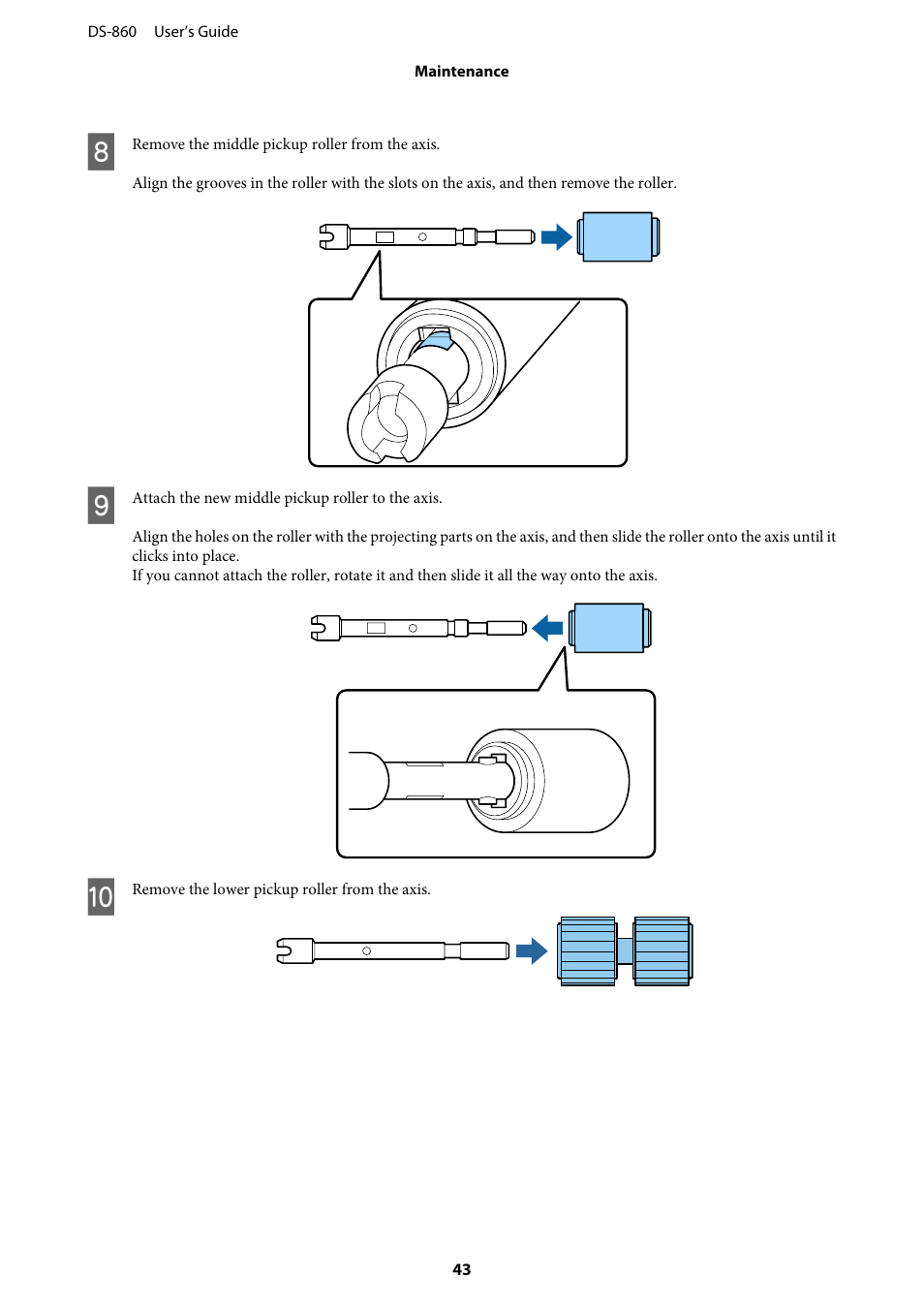 DS-860 User's Guide

Maintenance

8 Remove the middle pickup roller from the axis.

Align the grooves in the roller with the slots on the axis, and then remove the roller.

9 Attach the new middle pickup roller to the axis.

Align the holes on the roller with the projecting parts on the axis, and then slide the roller onto the axis until it clicks into place.
If you cannot attach the roller, rotate it and then slide it all the way onto the axis.

10 Remove the lower pickup roller from the axis.

43